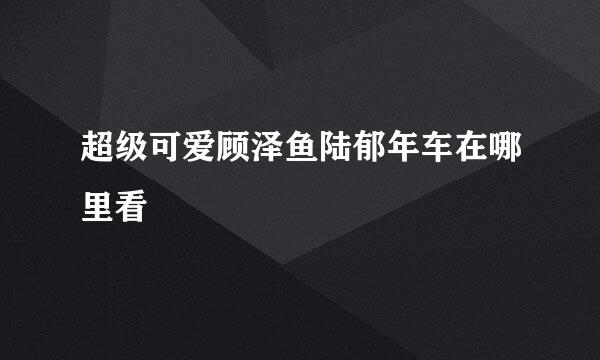 超级可爱顾泽鱼陆郁年车在哪里看